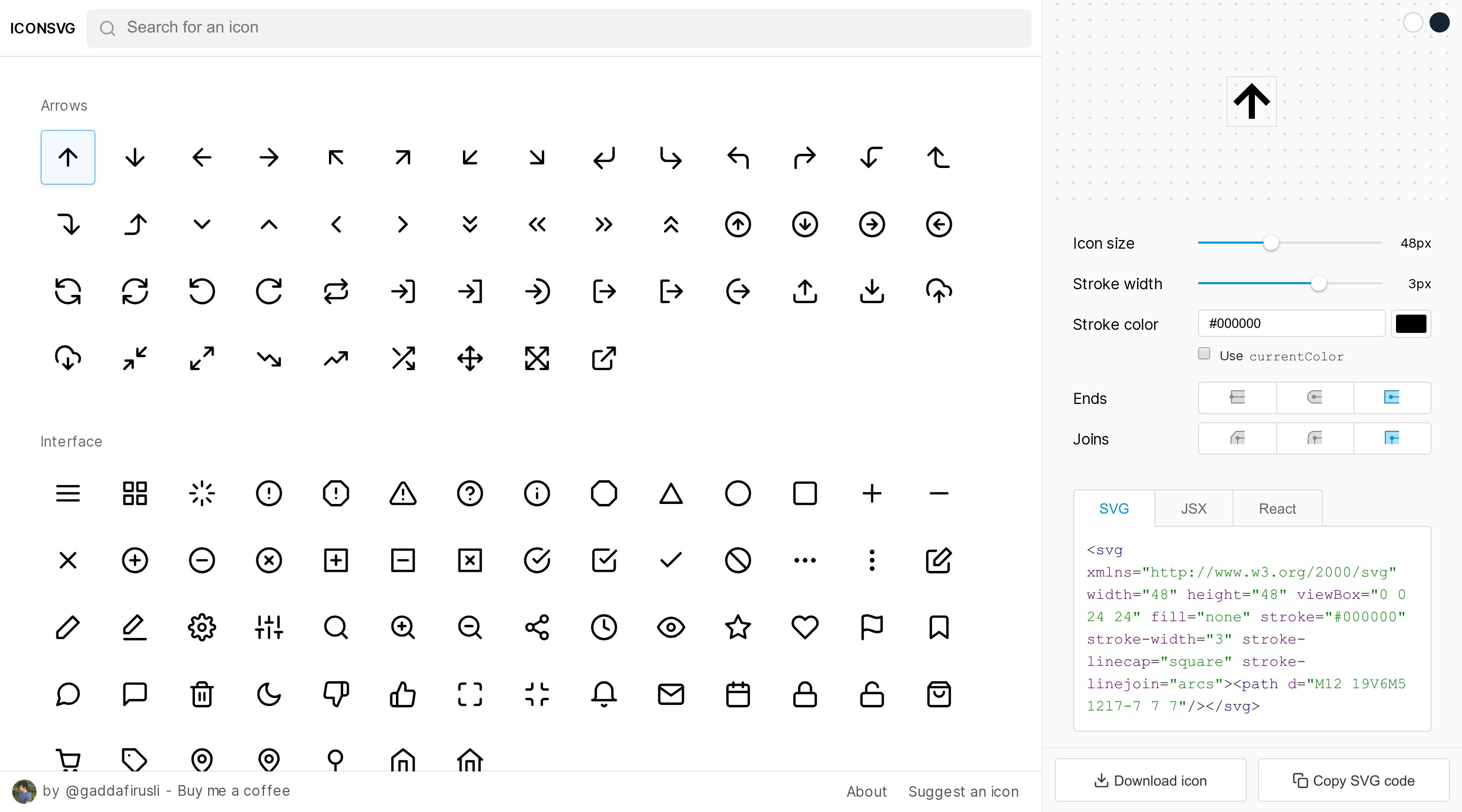 ICONSVG

Search for an icon

Arrows

Interface

by @gaddafirusli - Buy me a coffee

About Suggest an icon

Icon size 48px

Stroke width 3px

Stroke color #000000

Use currentColor

Ends

Joins

SVG JSX React

<svg xmlns="http://www.w3.org/2000/svg" width="48" height="48" viewBox="0 0 24 24" fill="none" stroke="#000000" stroke-width="3" stroke-linecap="square" stroke-linejoin="arcs"><path d="M12 19V6M5 12l7-7 7 7"/></svg>

Download icon

Copy SVG code